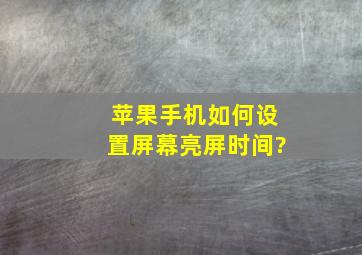 苹果手机如何设置屏幕亮屏时间?